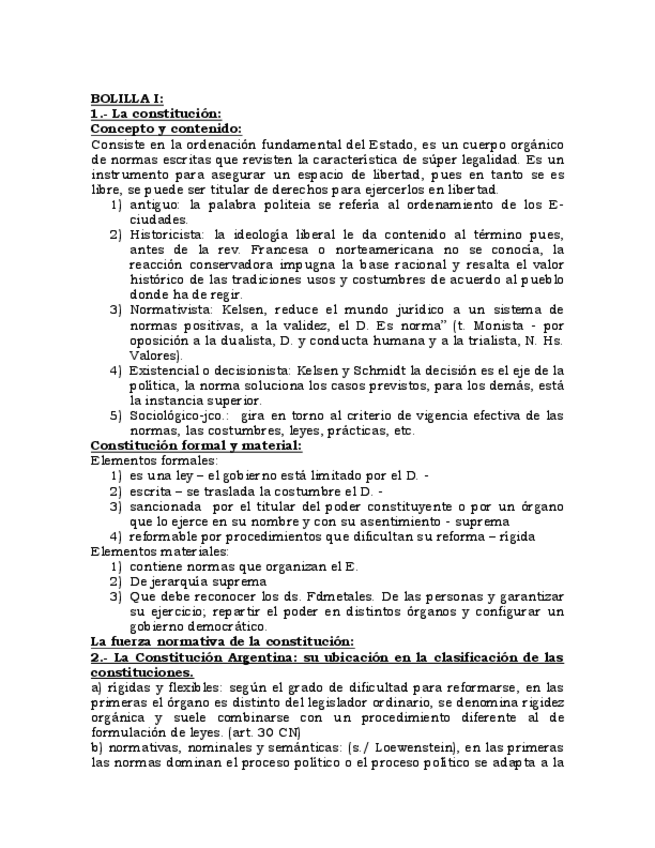 BOLILLA I:
1.- La constitución:
Concepto y contenido:
Consiste en la ordenación fundamental del Estado, es un cuerpo orgánico de normas escritas que revisten la característica de súper legalidad. Es un instrumento para asegurar un espacio de libertad, pues en tanto se es libre, se puede ser titular de derechos para ejercerlos en libertad.
1) antiguo: la palabra politeia se refería al ordenamiento de los E-ciudades.
2) Historicista: la ideología liberal le da contenido al término pues, antes de la rev. Francesa o norteamericana no se conocía, la reacción conservadora impugna la base racional y resalta el valor histórico de las tradiciones usos y costumbres de acuerdo al pueblo donde ha de regir.
3) Normativista: Kelsen, reduce el mundo jurídico a un sistema de normas positivas, a la validez, el D. Es norma" (t. Monista - por oposición a la dualista, D. y conducta humana y a la trialista, N. Hs. Valores).
4) Existencial o decisionista: Kelsen y Schmidt la decisión es el eje de la política, la norma soluciona los casos previstos, para los demás, está la instancia superior.
5) Sociológico-jco.: gira en torno al criterio de vigencia efectiva de las normas, las costumbres, leyes, prácticas, etc.
Constitución formal y material:
Elementos formales:
1) es una ley – el gobierno está limitado por el D. -
2) escrita – se traslada la costumbre el D. -
3) sancionada por el titular del poder constituyente o por un órgano que lo ejerce en su nombre y con su asentimiento - suprema
4) reformable por procedimientos que dificultan su reforma – rígida
Elementos materiales:
1) contiene normas que organizan el E.
2) De jerarquía suprema
3) Que debe reconocer los ds. Fdmetales. De las personas y garantizar su ejercicio; repartir el poder en distintos órganos y configurar un gobierno democrático.
La fuerza normativa de la constitución:
2.- La Constitución Argentina: su ubicación en la clasificación de las constituciones.
a) rígidas y flexibles: según el grado de dificultad para reformarse, en las primeras el órgano es distinto del legislador ordinario, se denomina rigidez orgánica y suele combinarse con un procedimiento diferente al de formulación de leyes. (art. 30 CN)
b) normativas, nominales y semánticas: (s./ Loewenstein), en las primeras las normas dominan el proceso político o el proceso político se adapta a la